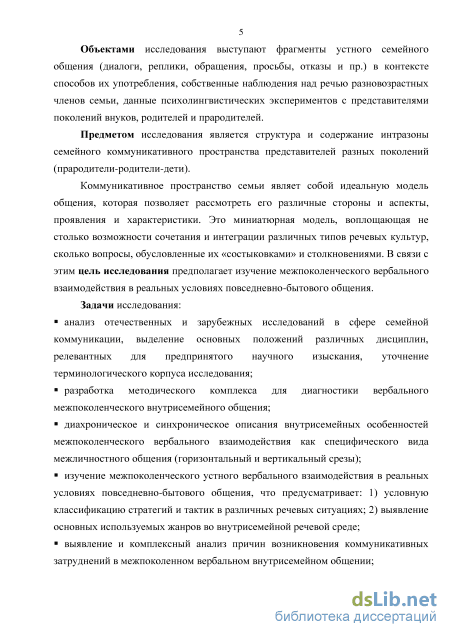 5

**Объектами** исследования выступают фрагменты устного семейного общения (диалоги, реплики, обращения, просьбы, отказы и пр.) в контексте способов их употребления, собственные наблюдения над речью разновозрастных членов семьи, данные психолингвистических экспериментов с представителями поколений внуков, родителей и прародителей.

**Предметом** исследования является структура и содержание интразоны семейного коммуникативного пространства представителей разных поколений (прародители-родители-дети).

Коммуникативное пространство семьи являет собой идеальную модель общения, которая позволяет рассмотреть его различные стороны и аспекты, проявления и характеристики. Это миниатюрная модель, воплощающая не столько возможности сочетания и интеграции различных типов речевых культур, сколько вопросы, обусловленные их «состыковками» и столкновениями. В связи с этим **цель исследования** предполагает изучение межпоколенческого вербального взаимодействия в реальных условиях повседневно-бытового общения.

**Задачи** исследования:

▪ анализ отечественных и зарубежных исследований в сфере семейной коммуникации, выделение основных положений различных дисциплин, релевантных для предпринятого научного изыскания, уточнение терминологического корпуса исследования;

▪ разработка методического комплекса для диагностики вербального межпоколенческого внутрисемейного общения;

▪ диахроническое и синхроническое описания внутрисемейных особенностей межпоколенческого вербального взаимодействия как специфического вида межличностного общения (горизонтальный и вертикальный срезы);

▪ изучение межпоколенческого устного вербального взаимодействия в реальных условиях повседневно-бытового общения, что предусматривает: 1) условную классификацию стратегий и тактик в различных речевых ситуациях; 2) выявление основных используемых жанров во внутрисемейной речевой среде;

▪ выявление и комплексный анализ причин возникновения коммуникативных затруднений в межпоколенном вербальном внутрисемейном общении;

dsLib.net
библиотека диссертаций